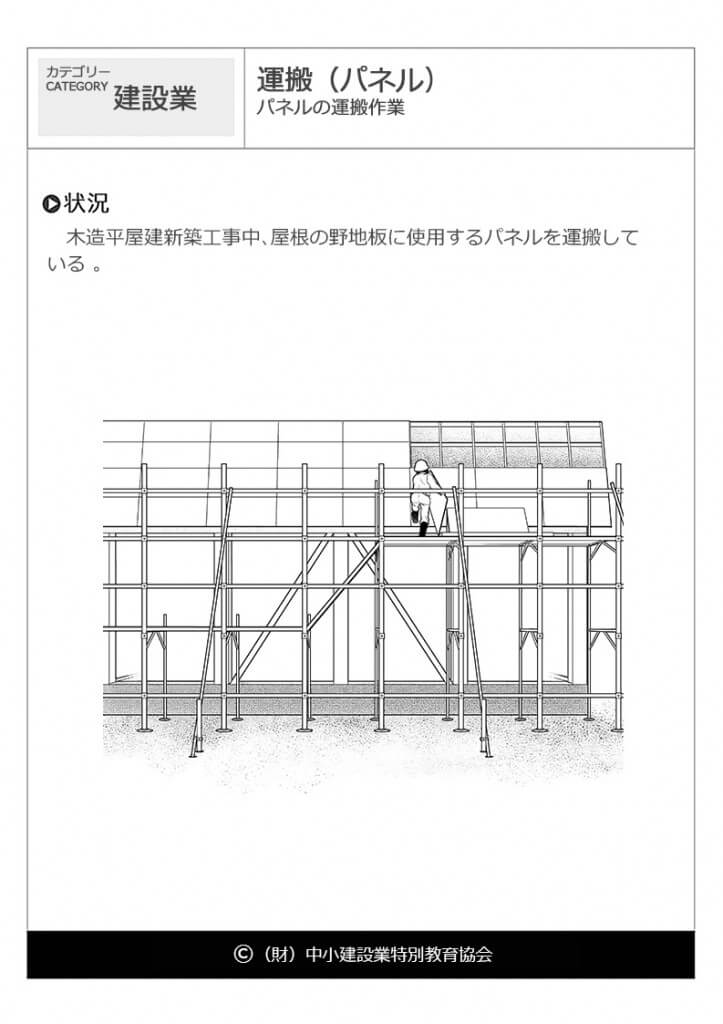 カテゴリー
CATEGORY
建設業

運搬（パネル）
パネルの運搬作業

状況

木造平屋建新築工事中、屋根の野地板に使用するパネルを運搬している 。

©（財）中小建設業特別教育協会